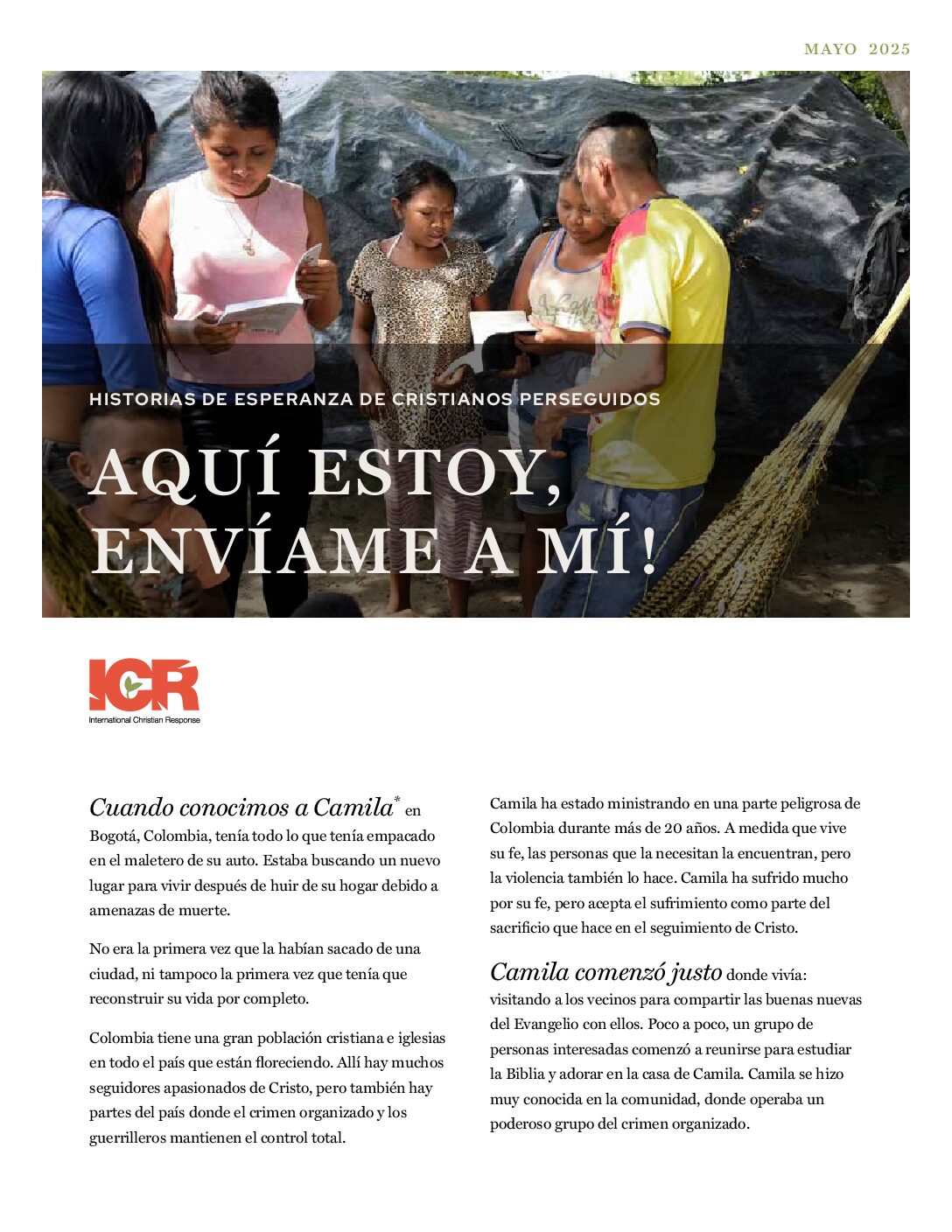 MAYO 2025

HISTORIAS DE ESPERANZA DE CRISTIANOS PERSEGUIDOS

AQUÍ ESTOY, ENVÍAME A MÍ!

ICR
International Christian Response

Cuando conocimos a Camila* en Bogotá, Colombia, tenía todo lo que tenía empacado en el maletero de su auto. Estaba buscando un nuevo lugar para vivir después de huir de su hogar debido a amenazas de muerte.

No era la primera vez que la habían sacado de una ciudad, ni tampoco la primera vez que tenía que reconstruir su vida por completo.

Colombia tiene una gran población cristiana e iglesias en todo el país que están floreciendo. Allí hay muchos seguidores apasionados de Cristo, pero también hay partes del país donde el crimen organizado y los guerrilleros mantienen el control total.

Camila ha estado ministrando en una parte peligrosa de Colombia durante más de 20 años. A medida que vive su fe, las personas que la necesitan la encuentran, pero la violencia también lo hace. Camila ha sufrido mucho por su fe, pero acepta el sufrimiento como parte del sacrificio que hace en el seguimiento de Cristo.

Camila comenzó justo donde vivía: visitando a los vecinos para compartir las buenas nuevas del Evangelio con ellos. Poco a poco, un grupo de personas interesadas comenzó a reunirse para estudiar la Biblia y adorar en la casa de Camila. Camila se hizo muy conocida en la comunidad, donde operaba un poderoso grupo del crimen organizado.